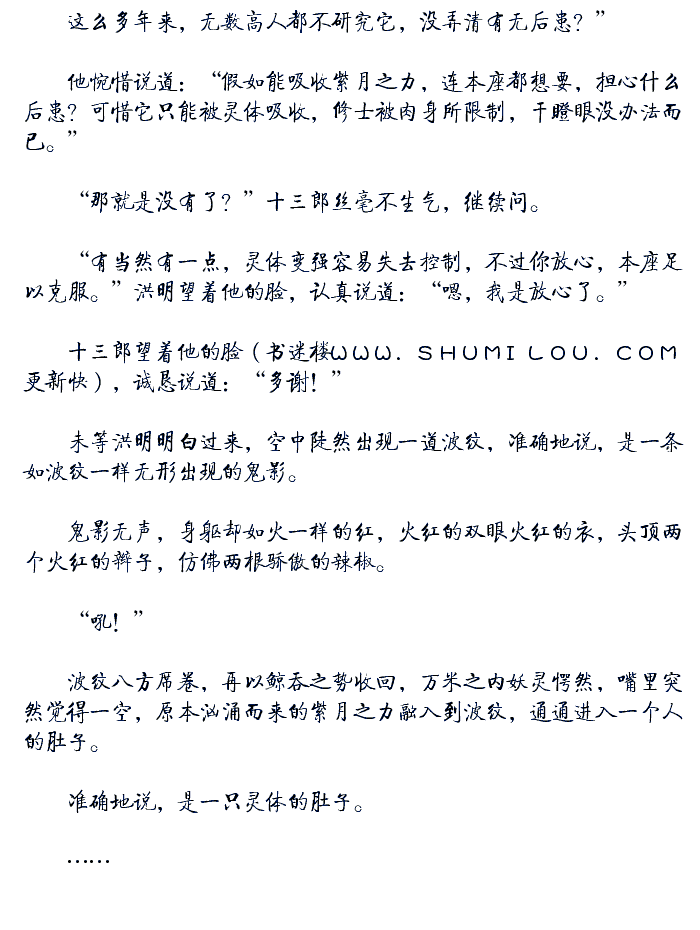 这么多年来，无数高人都不研究它，没弄清有无后患？”

他惋惜说道：“假如能吸收紫月之力，连本座都想要，担心什么后患？可惜它只能被灵体吸收，修士被肉身所限制，干瞪眼没办法而已。”

“那就是没有了？”十三郎丝毫不生气，继续问。

“有当然有一点，灵体变强容易失去控制，不过你放心，本座足以克服。”洪明望着他的脸，认真说道：“嗯，我是放心了。”

十三郎望着他的脸（书迷楼WWW．SHUMILOU．COM更新快），诚恳说道：“多谢！”

未等洪明明白过来，空中陡然出现一道波纹，准确地说，是一条如波纹一样无形出现的鬼影。

鬼影无声，身躯却如火一样的红，火红的双眼火红的衣，头顶两个火红的辫子，仿佛两根骄傲的辣椒。

“吼！”

波纹八方席卷，再以鲸吞之势收回，万米之内妖灵愕然，嘴里突然觉得一空，原本汹涌而来的紫月之力融入到波纹，通通进入一个人的肚子。

准确地说，是一只灵体的肚子。

……